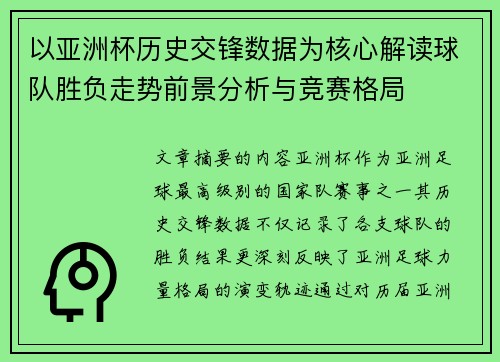 以亚洲杯历史交锋数据为核心解读球队胜负走势前景分析与竞赛格局

文章摘要的内容亚洲杯作为亚洲足球最高级别的国家队赛事之一其历史交锋数据不仅记录了各支球队的胜负结果更深刻反映了亚洲足球力量格局的演变轨迹通过对历届亚洲